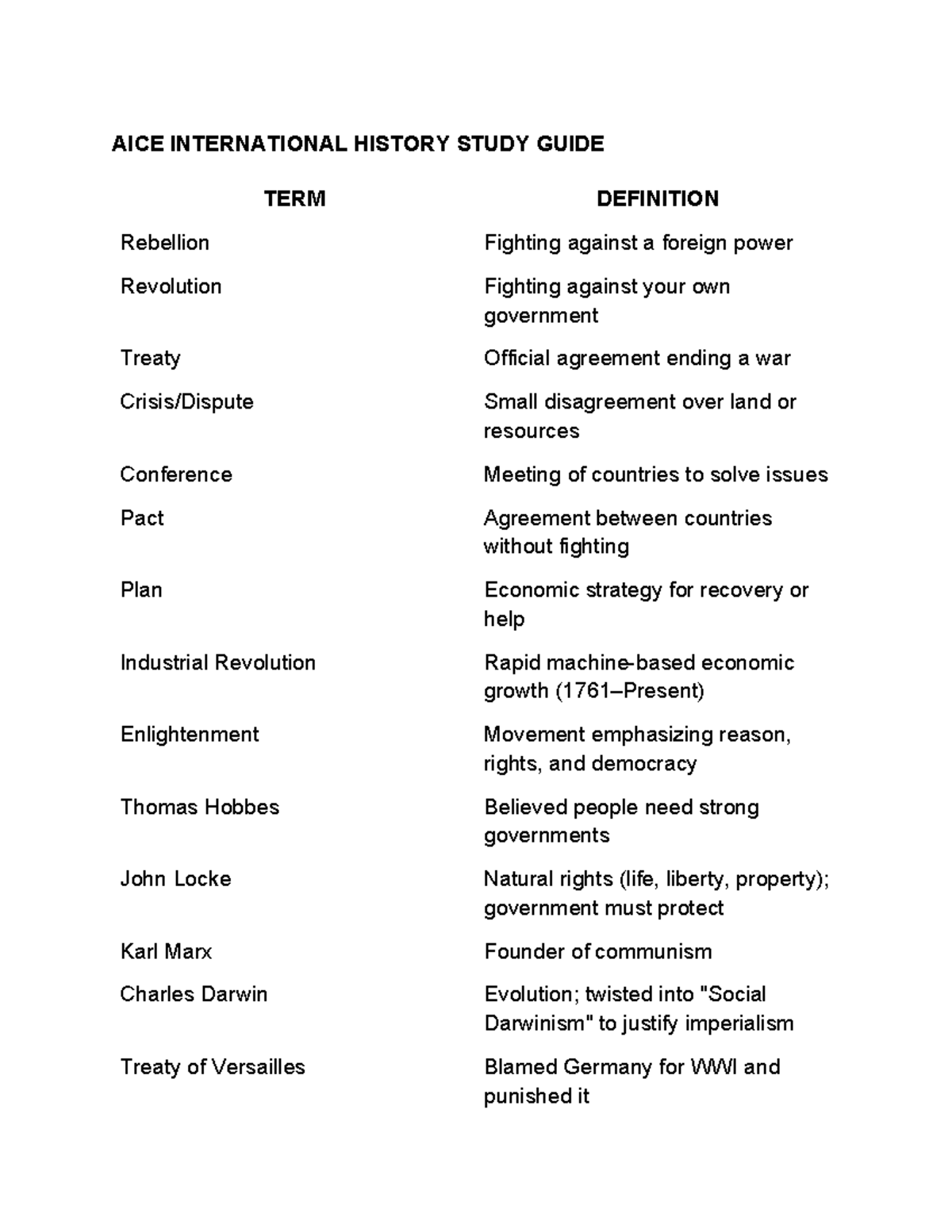 AICE INTERNATIONAL HISTORY STUDY GUIDE

| TERM | DEFINITION |
|---|---|
| Rebellion | Fighting against a foreign power |
| Revolution | Fighting against your own government |
| Treaty | Official agreement ending a war |
| Crisis/Dispute | Small disagreement over land or resources |
| Conference | Meeting of countries to solve issues |
| Pact | Agreement between countries without fighting |
| Plan | Economic strategy for recovery or help |
| Industrial Revolution | Rapid machine-based economic growth (1761–Present) |
| Enlightenment | Movement emphasizing reason, rights, and democracy |
| Thomas Hobbes | Believed people need strong governments |
| John Locke | Natural rights (life, liberty, property); government must protect |
| Karl Marx | Founder of communism |
| Charles Darwin | Evolution; twisted into "Social Darwinism" to justify imperialism |
| Treaty of Versailles | Blamed Germany for WWI and punished it |